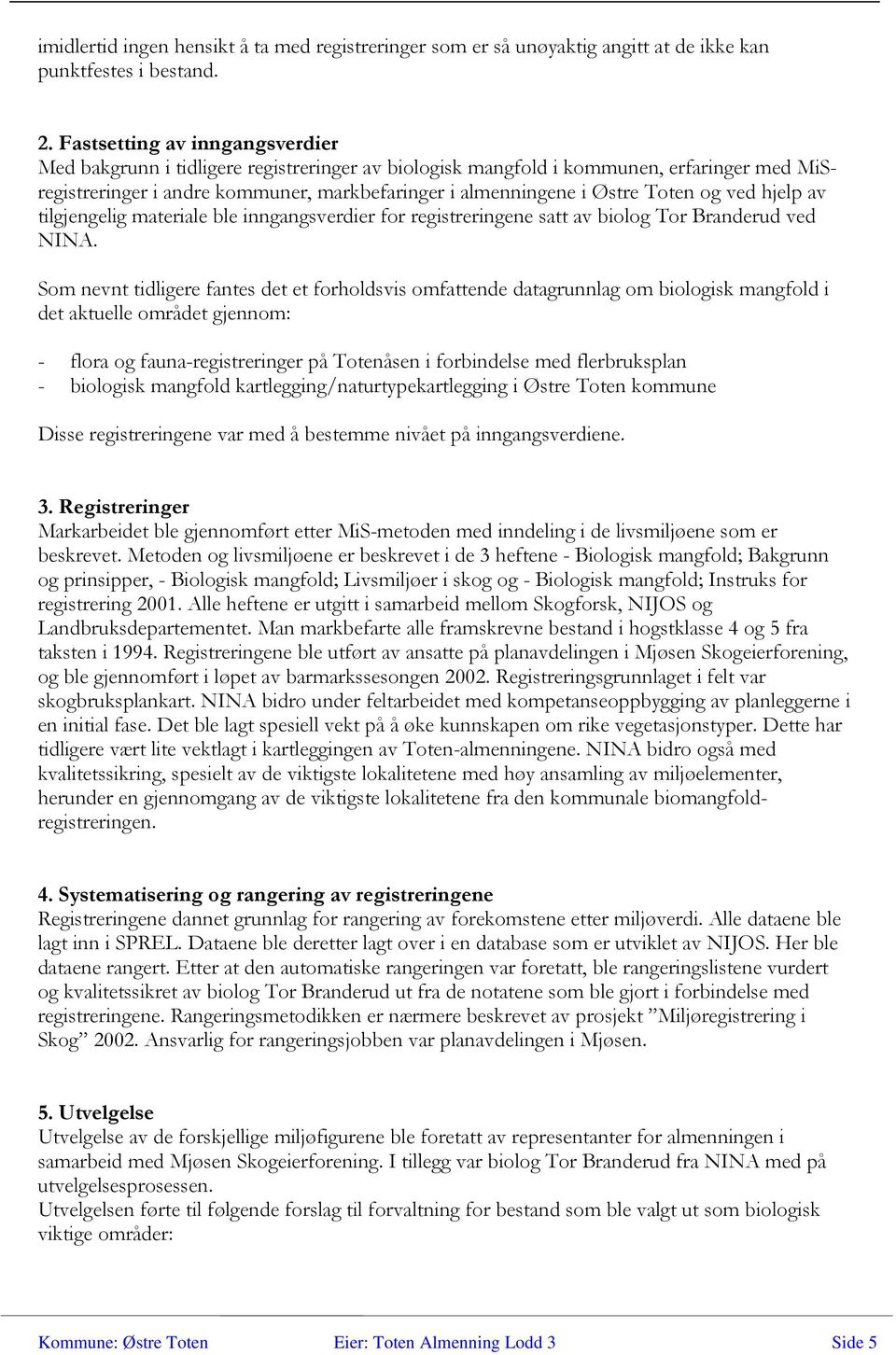 imidlertid ingen hensikt å ta med registreringer som er så unøyaktig angitt at de ikke kan punktfestes i bestand.

2. Fastsetting av inngangsverdier
Med bakgrunn i tidligere registreringer av biologisk mangfold i kommunen, erfaringer med MiS-registreringer i andre kommuner, markbefaringer i almenningene i Østre Toten og ved hjelp av tilgjengelig materiale ble inngangsverdier for registreringene satt av biolog Tor Branderud ved NINA.

Som nevnt tidligere fantes det et forholdsvis omfattende datagrunnlag om biologisk mangfold i det aktuelle området gjennom:

- flora og fauna-registreringer på Totenåsen i forbindelse med flerbruksplan
- biologisk mangfold kartlegging/naturtypekartlegging i Østre Toten kommune

Disse registreringene var med å bestemme nivået på inngangsverdiene.

3. Registreringer
Markarbeidet ble gjennomført etter MiS-metoden med inndeling i de livsmiljøene som er beskrevet. Metoden og livsmiljøene er beskrevet i de 3 heftene - Biologisk mangfold; Bakgrunn og prinsipper, - Biologisk mangfold; Livsmiljøer i skog og - Biologisk mangfold; Instruks for registrering 2001. Alle heftene er utgitt i samarbeid mellom Skogforsk, NIJOS og Landbruksdepartementet. Man markbefarte alle framskrevne bestand i hogstklasse 4 og 5 fra taksten i 1994. Registreringene ble utført av ansatte på planavdelingen i Mjøsen Skogeierforening, og ble gjennomført i løpet av barmarkssesongen 2002. Registreringsgrunnlaget i felt var skogbruksplankart. NINA bidro under feltarbeidet med kompetanseoppbygging av planleggerne i en initial fase. Det ble lagt spesiell vekt på å øke kunnskapen om rike vegetasjonstyper. Dette har tidligere vært lite vektlagt i kartleggingen av Toten-almenningene. NINA bidro også med kvalitetssikring, spesielt av de viktigste lokalitetene med høy ansamling av miljøelementer, herunder en gjennomgang av de viktigste lokalitetene fra den kommunale biomangfold-registreringen.

4. Systematisering og rangering av registreringene
Registreringene dannet grunnlag for rangering av forekomstene etter miljøverdi. Alle dataene ble lagt inn i SPREL. Dataene ble deretter lagt over i en database som er utviklet av NIJOS. Her ble dataene rangert. Etter at den automatiske rangeringen var foretatt, ble rangeringslistene vurdert og kvalitetssikret av biolog Tor Branderud ut fra de notatene som ble gjort i forbindelse med registreringene. Rangeringsmetodikken er nærmere beskrevet av prosjekt ”Miljøregistrering i Skog” 2002. Ansvarlig for rangeringsjobben var planavdelingen i Mjøsen.

5. Utvelgelse
Utvelgelse av de forskjellige miljøfigurene ble foretatt av representanter for almenningen i samarbeid med Mjøsen Skogeierforening. I tillegg var biolog Tor Branderud fra NINA med på utvelgelsesprosessen.
Utvelgelsen førte til følgende forslag til forvaltning for bestand som ble valgt ut som biologisk viktige områder:

Kommune: Østre Toten Eier: Toten Almenning Lodd 3 Side 5